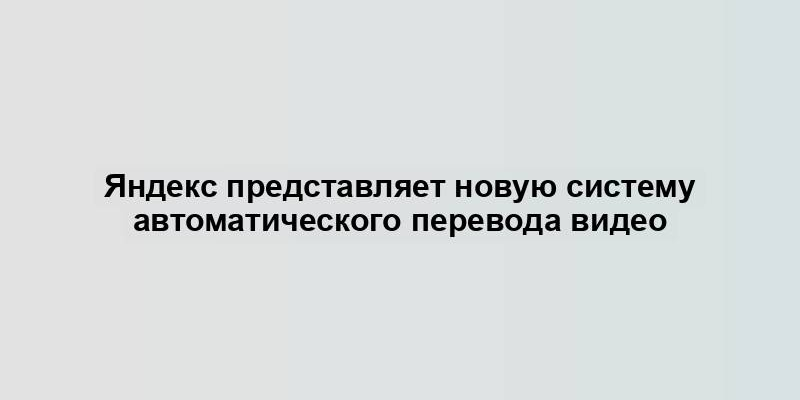 Яндекс представляет новую систему автоматического перевода видео